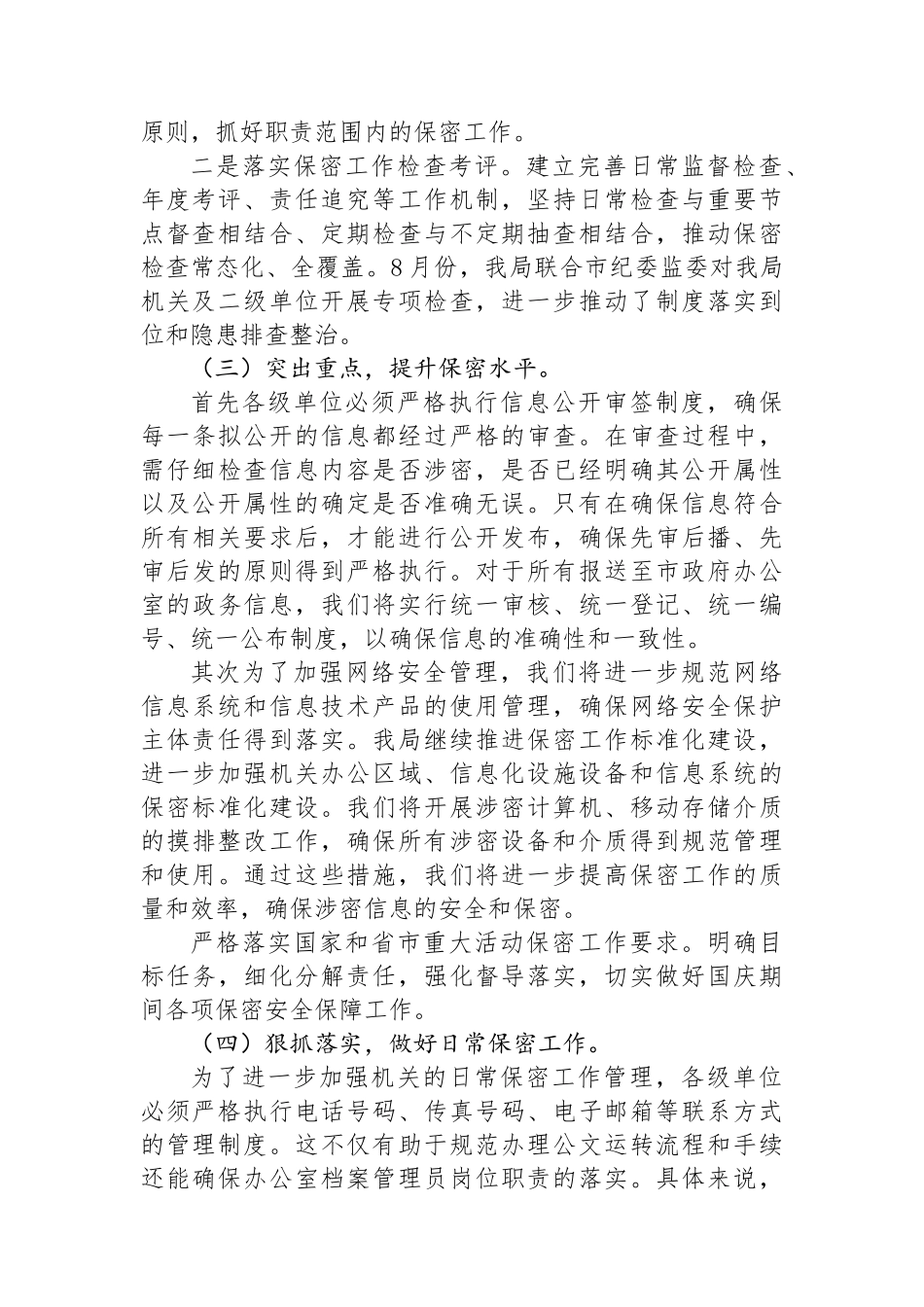 原则，抓好职责范围内的保密工作。

二是落实保密工作检查考评。建立完善日常监督检查、年度考评、责任追究等工作机制，坚持日常检查与重要节点督查相结合、定期检查与不定期抽查相结合，推动保密检查常态化、全覆盖。8月份，我局联合市纪委监委对我局机关及二级单位开展专项检查，进一步推动了制度落实到位和隐患排查整治。

（三）突出重点，提升保密水平。

首先各级单位必须严格执行信息公开审签制度，确保每一条拟公开的信息都经过严格的审查。在审查过程中，需仔细检查信息内容是否涉密，是否已经明确其公开属性以及公开属性的确定是否准确无误。只有在确保信息符合所有相关要求后，才能进行公开发布，确保先审后播、先审后发的原则得到严格执行。对于所有报送至市政府办公室的政务信息，我们将实行统一审核、统一登记、统一编号、统一公布制度，以确保信息的准确性和一致性。

其次为了加强网络安全管理，我们将进一步规范网络信息系统和信息技术产品的使用管理，确保网络安全保护主体责任得到落实。我局继续推进保密工作标准化建设，进一步加强机关办公区域、信息化设施设备和信息系统的保密标准化建设。我们将开展涉密计算机、移动存储介质的摸排整改工作，确保所有涉密设备和介质得到规范管理和使用。通过这些措施，我们将进一步提高保密工作的质量和效率，确保涉密信息的安全和保密。

严格落实国家和省市重大活动保密工作要求。明确目标任务，细化分解责任，强化督导落实，切实做好国庆期间各项保密安全保障工作。

（四）狠抓落实，做好日常保密工作。

为了进一步加强机关的日常保密工作管理，各级单位必须严格执行电话号码、传真号码、电子邮箱等联系方式的管理制度。这不仅有助于规范办理公文运转流程和手续还能确保办公室档案管理员岗位职责的落实。具体来说，